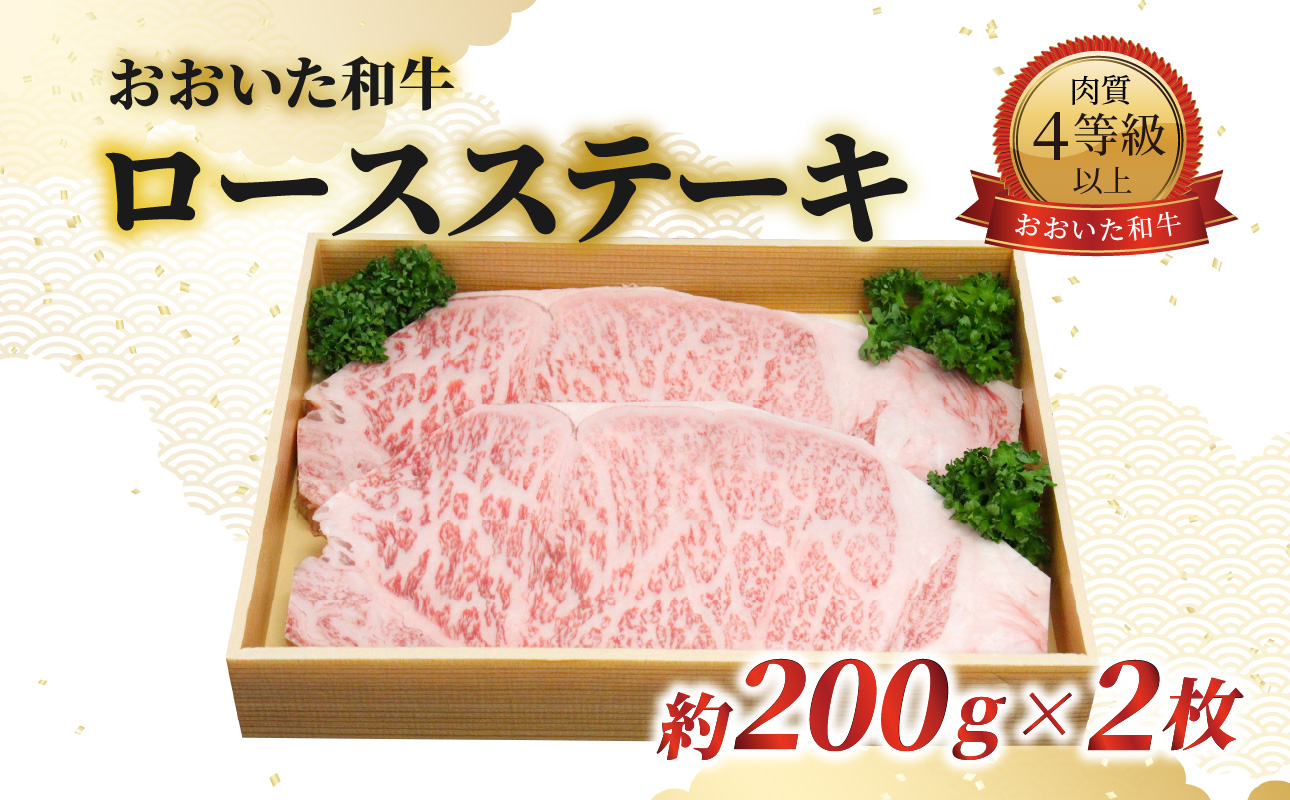 おおいた和牛
ロースステーキ

肉質
4等級
以上
おおいた和牛

約200g×2枚